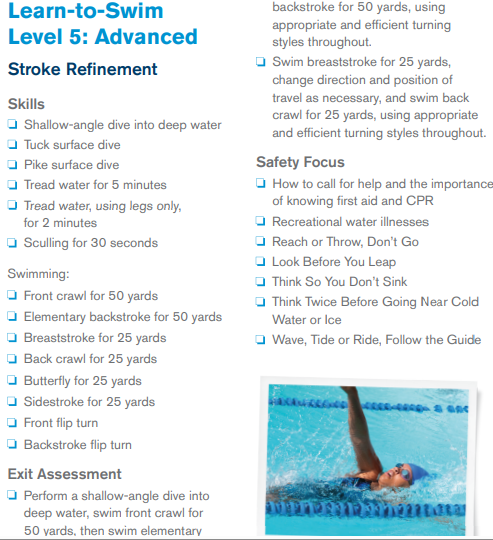 Learn-to-Swim
Level 5: Advanced

Stroke Refinement

Skills
☐ Shallow-angle dive into deep water
☐ Tuck surface dive
☐ Pike surface dive
☐ Tread water for 5 minutes
☐ Tread water, using legs only, for 2 minutes
☐ Sculling for 30 seconds

Swimming:
☐ Front crawl for 50 yards
☐ Elementary backstroke for 50 yards
☐ Breaststroke for 25 yards
☐ Back crawl for 25 yards
☐ Butterfly for 25 yards
☐ Sidestroke for 25 yards
☐ Front flip turn
☐ Backstroke flip turn

Exit Assessment
☐ Perform a shallow-angle dive into deep water, swim front crawl for 50 yards, then swim elementary backstroke for 50 yards, using appropriate and efficient turning styles throughout.
☐ Swim breaststroke for 25 yards, change direction and position of travel as necessary, and swim back crawl for 25 yards, using appropriate and efficient turning styles throughout.

Safety Focus
☐ How to call for help and the importance of knowing first aid and CPR
☐ Recreational water illnesses
☐ Reach or Throw, Don't Go
☐ Look Before You Leap
☐ Think So You Don't Sink
☐ Think Twice Before Going Near Cold Water or Ice
☐ Wave, Tide or Ride, Follow the Guide